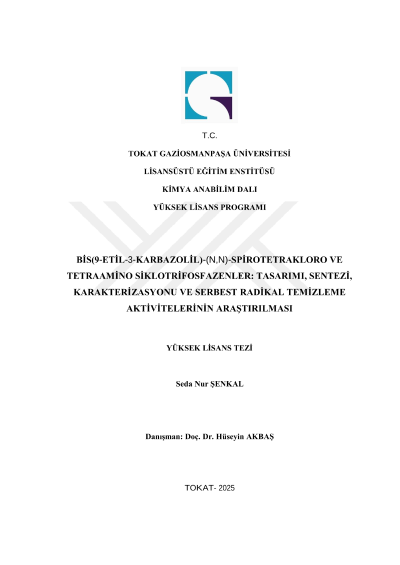 T.C.

TOKAT GAZİOSMANPAŞA ÜNİVERSİTESİ

LİSANSÜSTÜ EĞİTİM ENSTİTÜSÜ

KİMYA ANABİLİM DALI

YÜKSEK LİSANS PROGRAMI

BİS(9-ETİL-3-KARBAZOLİL)-(N,N)-SPİROTETRAKLORO VE TETRAAMİNO SİKLOTRİFOSFAZENLER: TASARIMI, SENTEZİ, KARAKTERİZASYONU VE SERBEST RADİKAL TEMİZLEME AKTİVİTELERİNİN ARAŞTIRILMASI

YÜKSEK LİSANS TEZİ

Seda Nur ŞENKAL

Danışman: Doç. Dr. Hüseyin AKBAŞ

TOKAT- 2025